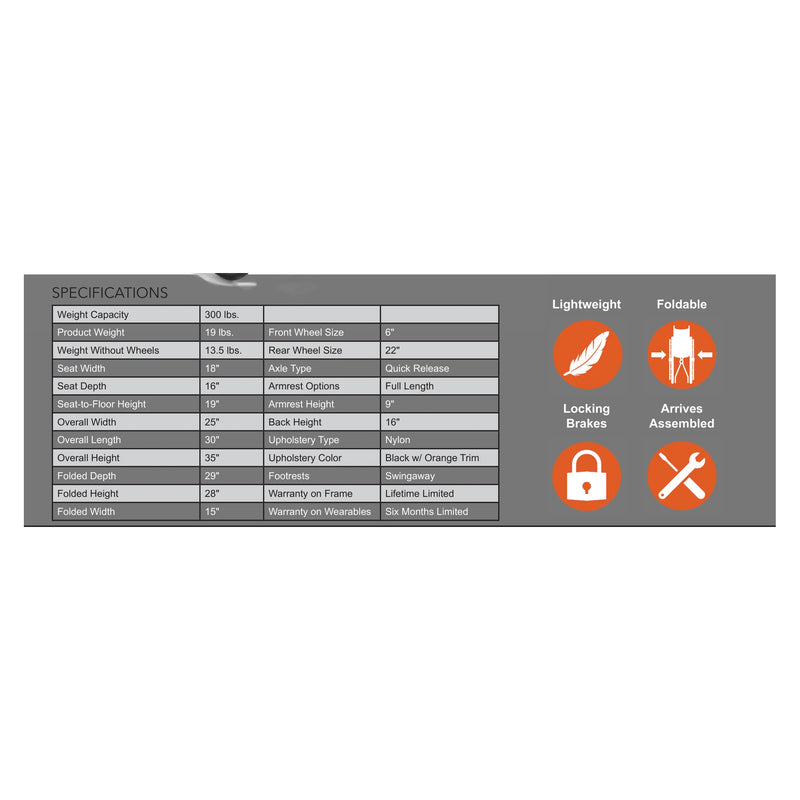 SPECIFICATIONS

| Weight Capacity | 300 lbs. | | |
|---|---|---|---|
| Product Weight | 19 lbs. | Front Wheel Size | 6" |
| Weight Without Wheels | 13.5 lbs. | Rear Wheel Size | 22" |
| Seat Width | 18" | Axle Type | Quick Release |
| Seat Depth | 16" | Armrest Options | Full Length |
| Seat-to-Floor Height | 19" | Armrest Height | 9" |
| Overall Width | 25" | Back Height | 16" |
| Overall Length | 30" | Upholstery Type | Nylon |
| Overall Height | 35" | Upholstery Color | Black w/ Orange Trim |
| Folded Depth | 29" | Footrests | Swingaway |
| Folded Height | 28" | Warranty on Frame | Lifetime Limited |
| Folded Width | 15" | Warranty on Wearables | Six Months Limited |

Lightweight

Foldable

Locking Brakes

Arrives Assembled